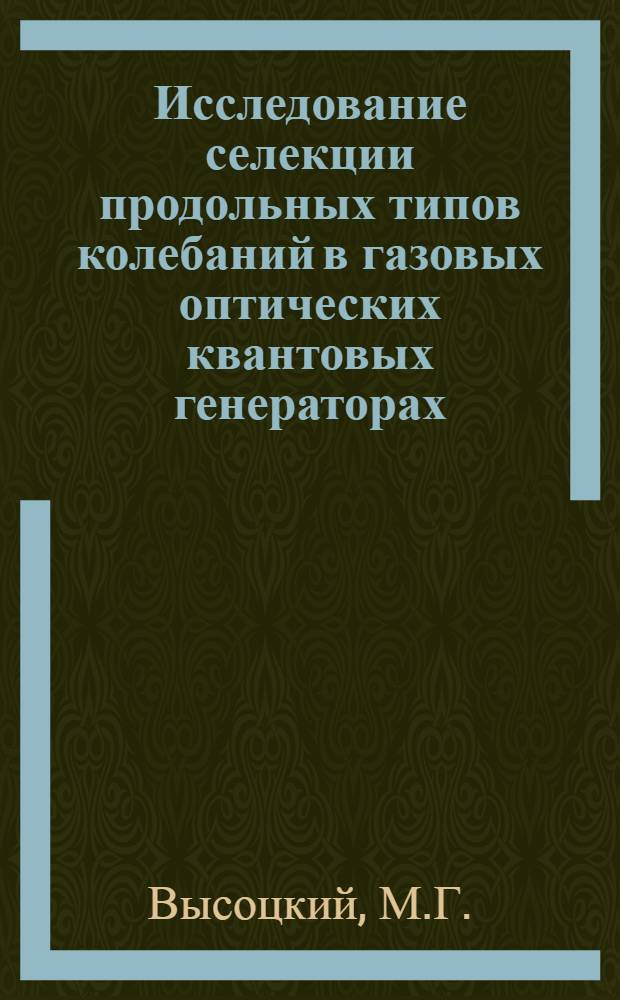 Исследование селекции продольных типов колебаний в газовых оптических квантовых генераторах

Высоцкий, М.Г.